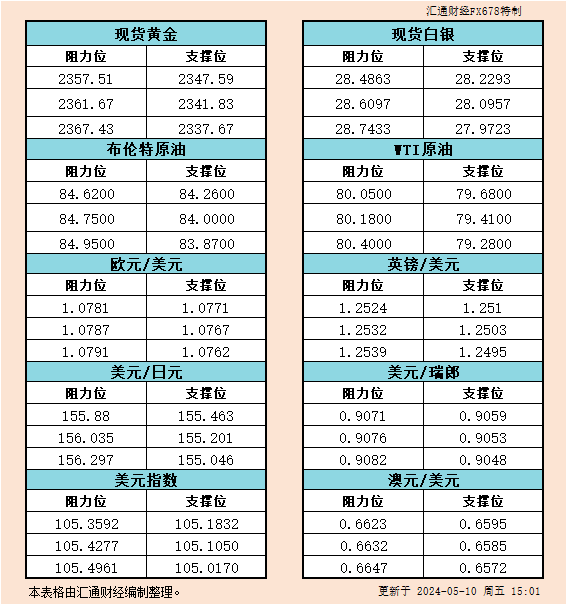 汇通财经FX678特制

| 现货黄金 | |
|---|---|
| 阻力位 | 支撑位 |
| 2357.51 | 2347.59 |
| 2361.67 | 2341.83 |
| 2367.43 | 2337.67 |
| 布伦特原油 | |
| 阻力位 | 支撑位 |
| 84.6200 | 84.2600 |
| 84.7500 | 84.0000 |
| 84.9500 | 83.8700 |
| 欧元/美元 | |
| 阻力位 | 支撑位 |
| 1.0781 | 1.0771 |
| 1.0787 | 1.0767 |
| 1.0791 | 1.0762 |
| 美元/日元 | |
| 阻力位 | 支撑位 |
| 155.88 | 155.463 |
| 156.035 | 155.201 |
| 156.297 | 155.046 |
| 美元指数 | |
| 阻力位 | 支撑位 |
| 105.3592 | 105.1832 |
| 105.4277 | 105.1050 |
| 105.4961 | 105.0170 |

| 现货白银 | |
|---|---|
| 阻力位 | 支撑位 |
| 28.4863 | 28.2293 |
| 28.6097 | 28.0957 |
| 28.7433 | 27.9723 |
| WTI原油 | |
| 阻力位 | 支撑位 |
| 80.0500 | 79.6800 |
| 80.1800 | 79.4100 |
| 80.4000 | 79.2800 |
| 英镑/美元 | |
| 阻力位 | 支撑位 |
| 1.2524 | 1.251 |
| 1.2532 | 1.2503 |
| 1.2539 | 1.2495 |
| 美元/瑞郎 | |
| 阻力位 | 支撑位 |
| 0.9071 | 0.9059 |
| 0.9076 | 0.9053 |
| 0.9082 | 0.9048 |
| 澳元/美元 | |
| 阻力位 | 支撑位 |
| 0.6623 | 0.6595 |
| 0.6632 | 0.6585 |
| 0.6647 | 0.6572 |

本表格由汇通财经编制整理。

更新于 2024-05-10 周五 15:01